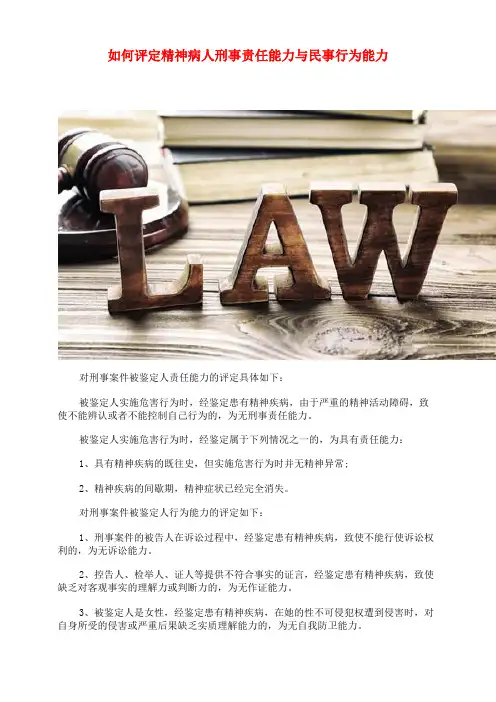 如何评定精神病人刑事责任能力与民事行为能力

LAW

对刑事案件被鉴定人责任能力的评定具体如下：

被鉴定人实施危害行为时，经鉴定患有精神疾病，由于严重的精神活动障碍，致使不能辨认或者不能控制自己行为的，为无刑事责任能力。

被鉴定人实施危害行为时，经鉴定属于下列情况之一的，为具有责任能力：

1、具有精神疾病的既往史，但实施危害行为时并无精神异常；

2、精神疾病的间歇期，精神症状已经完全消失。

对刑事案件被鉴定人行为能力的评定如下：

1、刑事案件的被告人在诉讼过程中，经鉴定患有精神疾病，致使不能行使诉讼权利的，为无诉讼能力。

2、控告人、检举人、证人等提供不符合事实的证言，经鉴定患有精神疾病，致使缺乏对客观事实的理解力或判断力的，为无作证能力。

3、被鉴定人是女性，经鉴定患有精神疾病，在她的性不可侵犯权遭到侵害时，对自身所受的侵害或严重后果缺乏实质理解能力的，为无自我防卫能力。